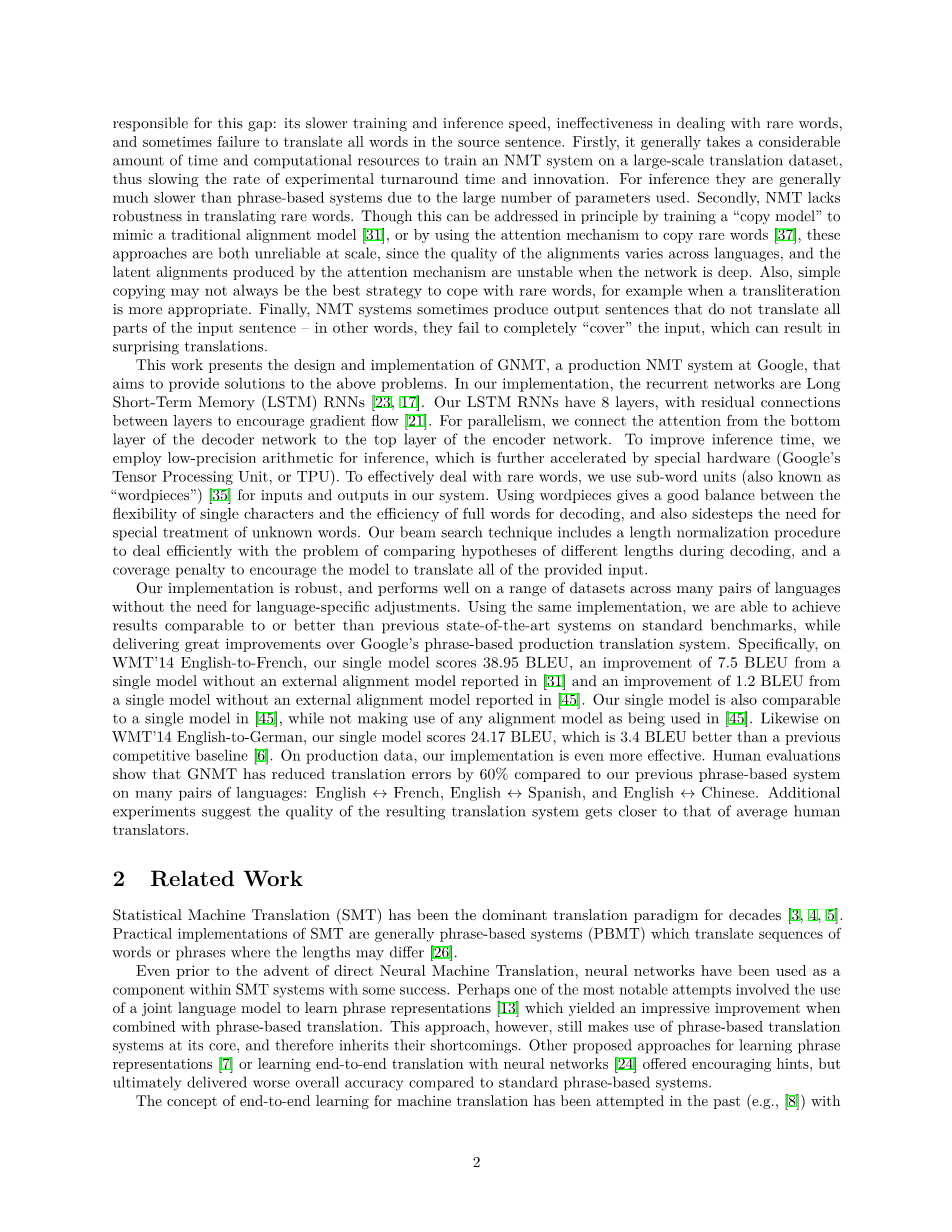 responsible for this gap: its slower training and inference speed, ineffectiveness in dealing with rare words, and sometimes failure to translate all words in the source sentence. Firstly, it generally takes a considerable amount of time and computational resources to train an NMT system on a large-scale translation dataset, thus slowing the rate of experimental turnaround time and innovation. For inference they are generally much slower than phrase-based systems due to the large number of parameters used. Secondly, NMT lacks robustness in translating rare words. Though this can be addressed in principle by training a "copy model" to mimic a traditional alignment model [31], or by using the attention mechanism to copy rare words [37], these approaches are both unreliable at scale, since the quality of the alignments varies across languages, and the latent alignments produced by the attention mechanism are unstable when the network is deep. Also, simple copying may not always be the best strategy to cope with rare words, for example when a transliteration is more appropriate. Finally, NMT systems sometimes produce output sentences that do not translate all parts of the input sentence – in other words, they fail to completely "cover" the input, which can result in surprising translations.

This work presents the design and implementation of GNMT, a production NMT system at Google, that aims to provide solutions to the above problems. In our implementation, the recurrent networks are Long Short-Term Memory (LSTM) RNNs [23, 17]. Our LSTM RNNs have 8 layers, with residual connections between layers to encourage gradient flow [21]. For parallelism, we connect the attention from the bottom layer of the decoder network to the top layer of the encoder network. To improve inference time, we employ low-precision arithmetic for inference, which is further accelerated by special hardware (Google's Tensor Processing Unit, or TPU). To effectively deal with rare words, we use sub-word units (also known as "wordpieces") [35] for inputs and outputs in our system. Using wordpieces gives a good balance between the flexibility of single characters and the efficiency of full words for decoding, and also sidesteps the need for special treatment of unknown words. Our beam search technique includes a length normalization procedure to deal efficiently with the problem of comparing hypotheses of different lengths during decoding, and a coverage penalty to encourage the model to translate all of the provided input.

Our implementation is robust, and performs well on a range of datasets across many pairs of languages without the need for language-specific adjustments. Using the same implementation, we are able to achieve results comparable to or better than previous state-of-the-art systems on standard benchmarks, while delivering great improvements over Google's phrase-based production translation system. Specifically, on WMT'14 English-to-French, our single model scores 38.95 BLEU, an improvement of 7.5 BLEU from a single model without an external alignment model reported in [31] and an improvement of 1.2 BLEU from a single model without an external alignment model reported in [45]. Our single model is also comparable to a single model in [45], while not making use of any alignment model as being used in [45]. Likewise on WMT'14 English-to-German, our single model scores 24.17 BLEU, which is 3.4 BLEU better than a previous competitive baseline [6]. On production data, our implementation is even more effective. Human evaluations show that GNMT has reduced translation errors by 60% compared to our previous phrase-based system on many pairs of languages: English $\leftrightarrow$ French, English $\leftrightarrow$ Spanish, and English $\leftrightarrow$ Chinese. Additional experiments suggest the quality of the resulting translation system gets closer to that of average human translators.

2 Related Work

Statistical Machine Translation (SMT) has been the dominant translation paradigm for decades [3, 4, 5]. Practical implementations of SMT are generally phrase-based systems (PBMT) which translate sequences of words or phrases where the lengths may differ [26].

Even prior to the advent of direct Neural Machine Translation, neural networks have been used as a component within SMT systems with some success. Perhaps one of the most notable attempts involved the use of a joint language model to learn phrase representations [13] which yielded an impressive improvement when combined with phrase-based translation. This approach, however, still makes use of phrase-based translation systems at its core, and therefore inherits their shortcomings. Other proposed approaches for learning phrase representations [7] or learning end-to-end translation with neural networks [24] offered encouraging hints, but ultimately delivered worse overall accuracy compared to standard phrase-based systems.

The concept of end-to-end learning for machine translation has been attempted in the past (e.g., [8]) with

2